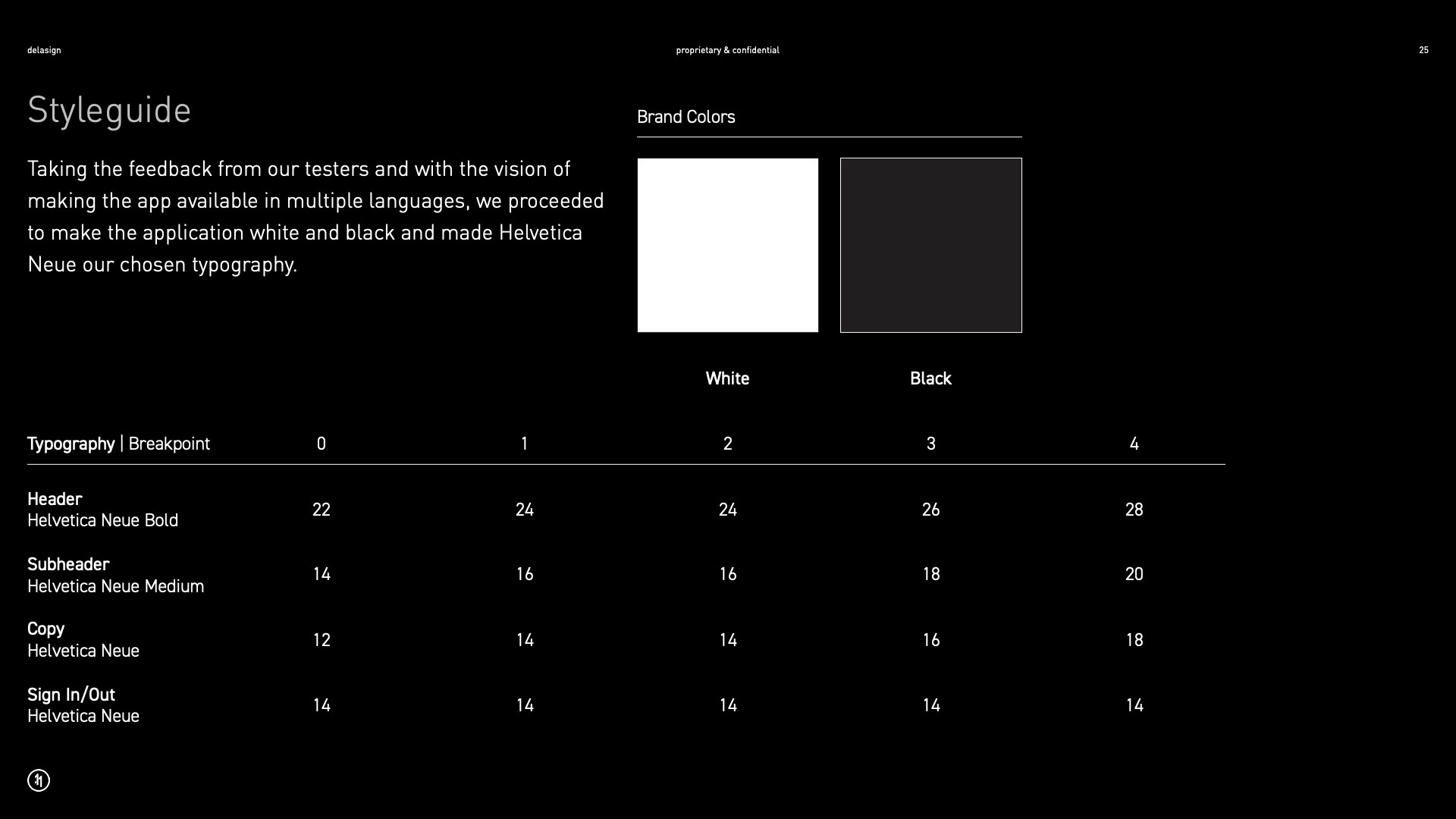 delasign

proprietary & confidential

25

Styleguide

Taking the feedback from our testers and with the vision of making the app available in multiple languages, we proceeded to make the application white and black and made Helvetica Neue our chosen typography.

Brand Colors

White

Black

| Typography \| Breakpoint | 0 | 1 | 2 | 3 | 4 |
|---|---|---|---|---|---|
| Header Helvetica Neue Bold | 22 | 24 | 24 | 26 | 28 |
| Subheader Helvetica Neue Medium | 14 | 16 | 16 | 18 | 20 |
| Copy Helvetica Neue | 12 | 14 | 14 | 16 | 18 |
| Sign In/Out Helvetica Neue | 14 | 14 | 14 | 14 | 14 |